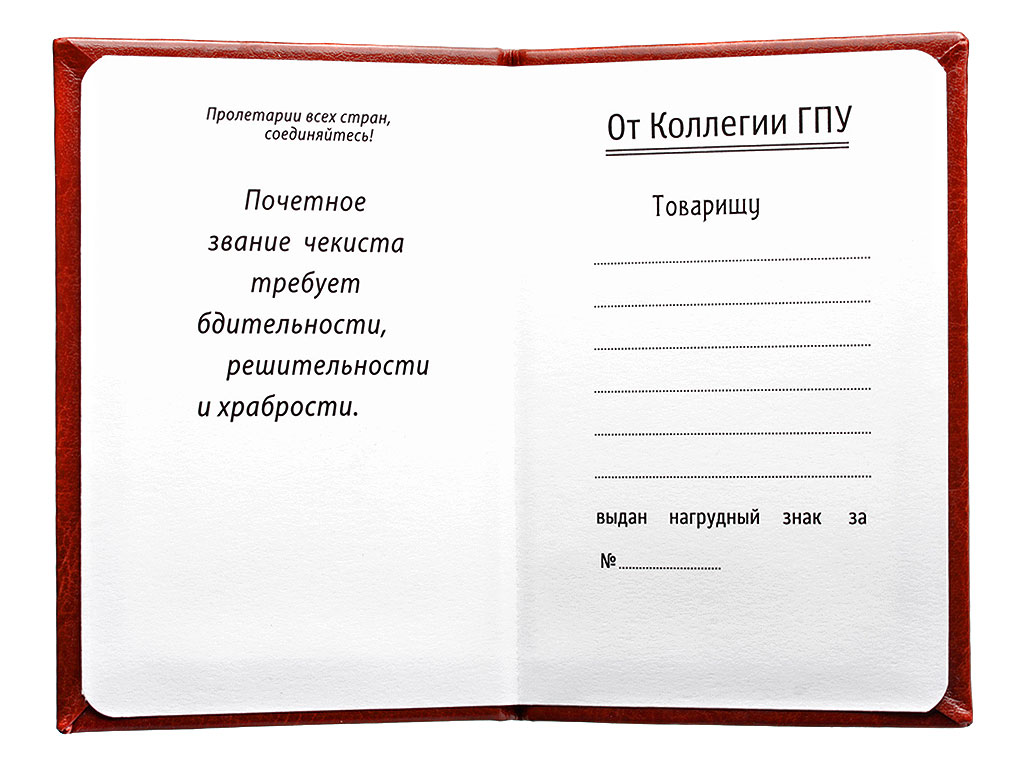 Пролетарии всех стран, соединяйтесь!

Почетное звание чекиста требует бдительности, решительности и храбрости.

От Коллегии ГПУ

Товарищу

____

____

____

____

____

____

выдан нагрудный знак за

№____